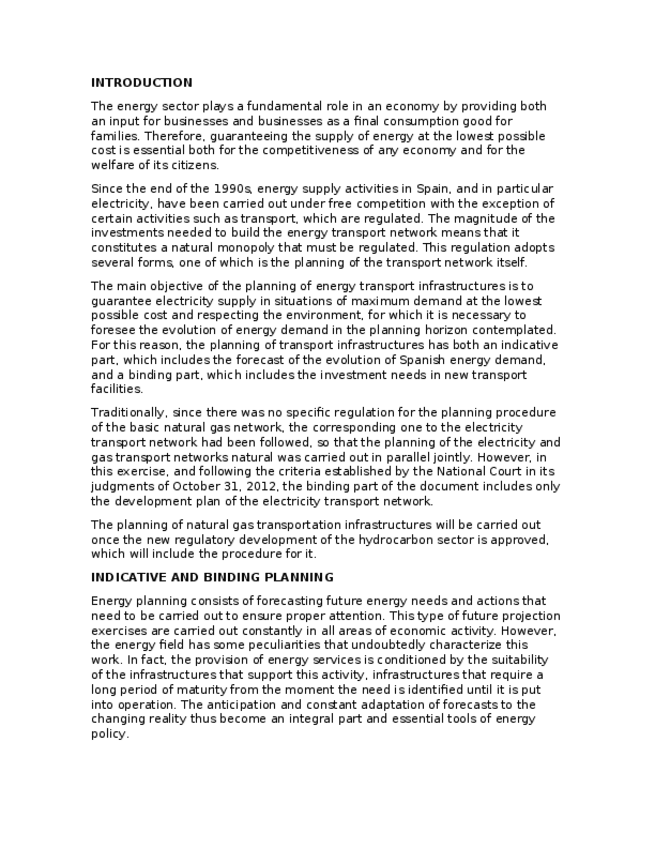 INTRODUCTION

The energy sector plays a fundamental role in an economy by providing both an input for businesses and businesses as a final consumption good for families. Therefore, guaranteeing the supply of energy at the lowest possible cost is essential both for the competitiveness of any economy and for the welfare of its citizens.

Since the end of the 1990s, energy supply activities in Spain, and in particular electricity, have been carried out under free competition with the exception of certain activities such as transport, which are regulated. The magnitude of the investments needed to build the energy transport network means that it constitutes a natural monopoly that must be regulated. This regulation adopts several forms, one of which is the planning of the transport network itself.

The main objective of the planning of energy transport infrastructures is to guarantee electricity supply in situations of maximum demand at the lowest possible cost and respecting the environment, for which it is necessary to foresee the evolution of energy demand in the planning horizon contemplated. For this reason, the planning of transport infrastructures has both an indicative part, which includes the forecast of the evolution of Spanish energy demand, and a binding part, which includes the investment needs in new transport facilities.

Traditionally, since there was no specific regulation for the planning procedure of the basic natural gas network, the corresponding one to the electricity transport network had been followed, so that the planning of the electricity and gas transport networks natural was carried out in parallel jointly. However, in this exercise, and following the criteria established by the National Court in its judgments of October 31, 2012, the binding part of the document includes only the development plan of the electricity transport network.

The planning of natural gas transportation infrastructures will be carried out once the new regulatory development of the hydrocarbon sector is approved, which will include the procedure for it.

INDICATIVE AND BINDING PLANNING

Energy planning consists of forecasting future energy needs and actions that need to be carried out to ensure proper attention. This type of future projection exercises are carried out constantly in all areas of economic activity. However, the energy field has some peculiarities that undoubtedly characterize this work. In fact, the provision of energy services is conditioned by the suitability of the infrastructures that support this activity, infrastructures that require a long period of maturity from the moment the need is identified until it is put into operation. The anticipation and constant adaptation of forecasts to the changing reality thus become an integral part and essential tools of energy policy.